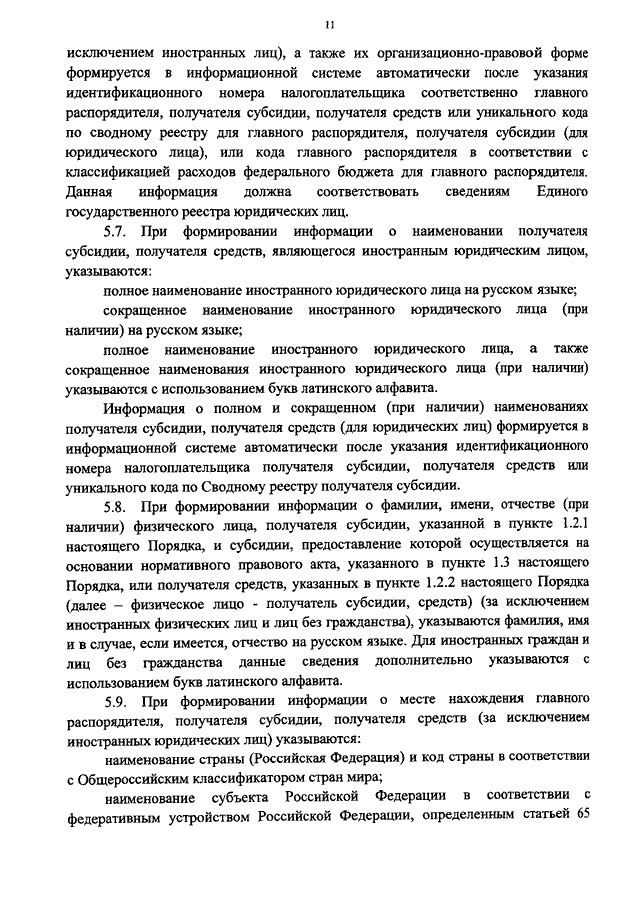 11

исключением иностранных лиц), а также их организационно-правовой форме формируется в информационной системе автоматически после указания идентификационного номера налогоплательщика соответственно главного распорядителя, получателя субсидии, получателя средств или уникального кода по сводному реестру для главного распорядителя, получателя субсидии (для юридического лица), или кода главного распорядителя в соответствии с классификацией расходов федерального бюджета для главного распорядителя. Данная информация должна соответствовать сведениям Единого государственного реестра юридических лиц.

5.7. При формировании информации о наименовании получателя субсидии, получателя средств, являющегося иностранным юридическим лицом, указываются:

полное наименование иностранного юридического лица на русском языке;

сокращенное наименование иностранного юридического лица (при наличии) на русском языке;

полное наименование иностранного юридического лица, а также сокращенное наименования иностранного юридического лица (при наличии) указываются с использованием букв латинского алфавита.

Информация о полном и сокращенном (при наличии) наименованиях получателя субсидии, получателя средств (для юридических лиц) формируется в информационной системе автоматически после указания идентификационного номера налогоплательщика получателя субсидии, получателя средств или уникального кода по Сводному реестру получателя субсидии.

5.8. При формировании информации о фамилии, имени, отчестве (при наличии) физического лица, получателя субсидии, указанной в пункте 1.2.1 настоящего Порядка, и субсидии, предоставление которой осуществляется на основании нормативного правового акта, указанного в пункте 1.3 настоящего Порядка, или получателя средств, указанных в пункте 1.2.2 настоящего Порядка (далее – физическое лицо - получатель субсидии, средств) (за исключением иностранных физических лиц и лиц без гражданства), указываются фамилия, имя и в случае, если имеется, отчество на русском языке. Для иностранных граждан и лиц без гражданства данные сведения дополнительно указываются с использованием букв латинского алфавита.

5.9. При формировании информации о месте нахождения главного распорядителя, получателя субсидии, получателя средств (за исключением иностранных юридических лиц) указываются:

наименование страны (Российская Федерация) и код страны в соответствии с Общероссийским классификатором стран мира;

наименование субъекта Российской Федерации в соответствии с федеративным устройством Российской Федерации, определенным статьей 65